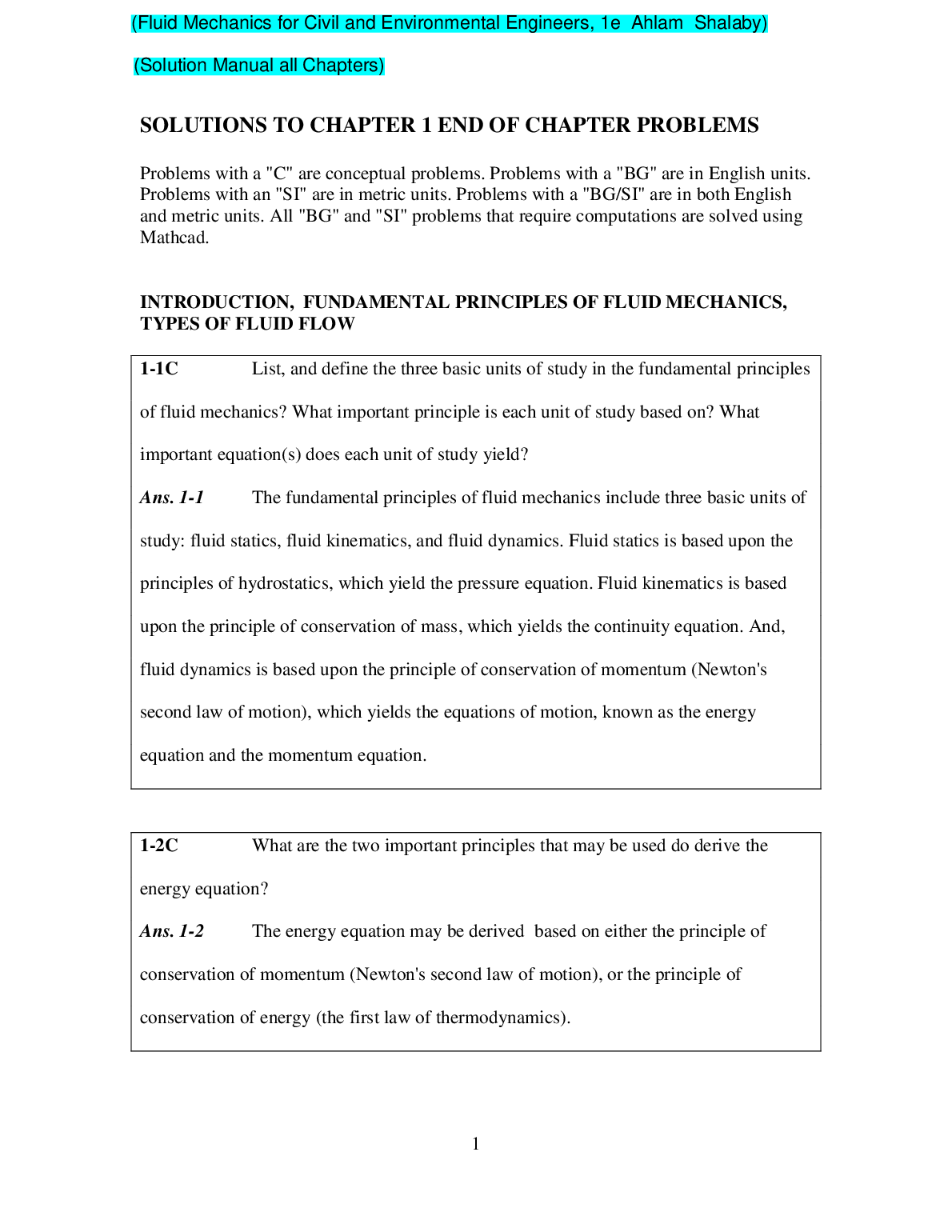 (Fluid Mechanics for Civil and Environmental Engineers, 1e Ahlam Shalaby)

(Solution Manual all Chapters)

SOLUTIONS TO CHAPTER 1 END OF CHAPTER PROBLEMS

Problems with a "C" are conceptual problems. Problems with a "BG" are in English units. Problems with an "SI" are in metric units. Problems with a "BG/SI" are in both English and metric units. All "BG" and "SI" problems that require computations are solved using Mathcad.

INTRODUCTION, FUNDAMENTAL PRINCIPLES OF FLUID MECHANICS, TYPES OF FLUID FLOW

1-1C List, and define the three basic units of study in the fundamental principles of fluid mechanics? What important principle is each unit of study based on? What important equation(s) does each unit of study yield?

Ans. 1-1 The fundamental principles of fluid mechanics include three basic units of study: fluid statics, fluid kinematics, and fluid dynamics. Fluid statics is based upon the principles of hydrostatics, which yield the pressure equation. Fluid kinematics is based upon the principle of conservation of mass, which yields the continuity equation. And, fluid dynamics is based upon the principle of conservation of momentum (Newton's second law of motion), which yields the equations of motion, known as the energy equation and the momentum equation.

1-2C What are the two important principles that may be used do derive the energy equation?

Ans. 1-2 The energy equation may be derived based on either the principle of conservation of momentum (Newton's second law of motion), or the principle of conservation of energy (the first law of thermodynamics).

1